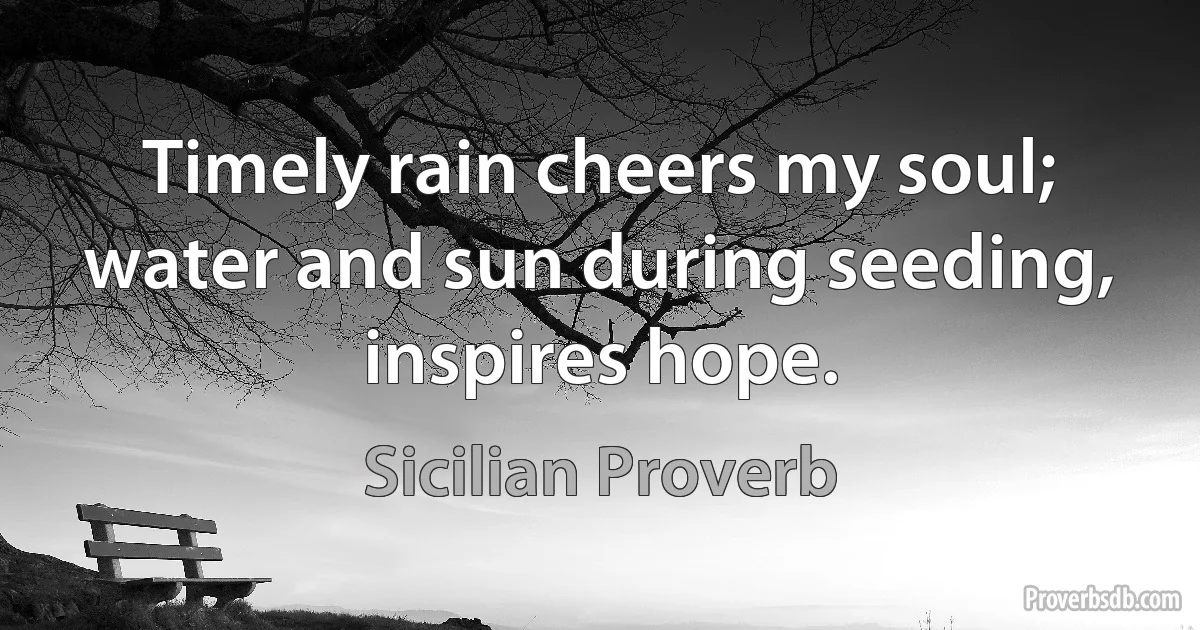 Timely rain cheers my soul; water and sun during seeding, inspires hope.

Sicilian Proverb

Proverbsdb.com